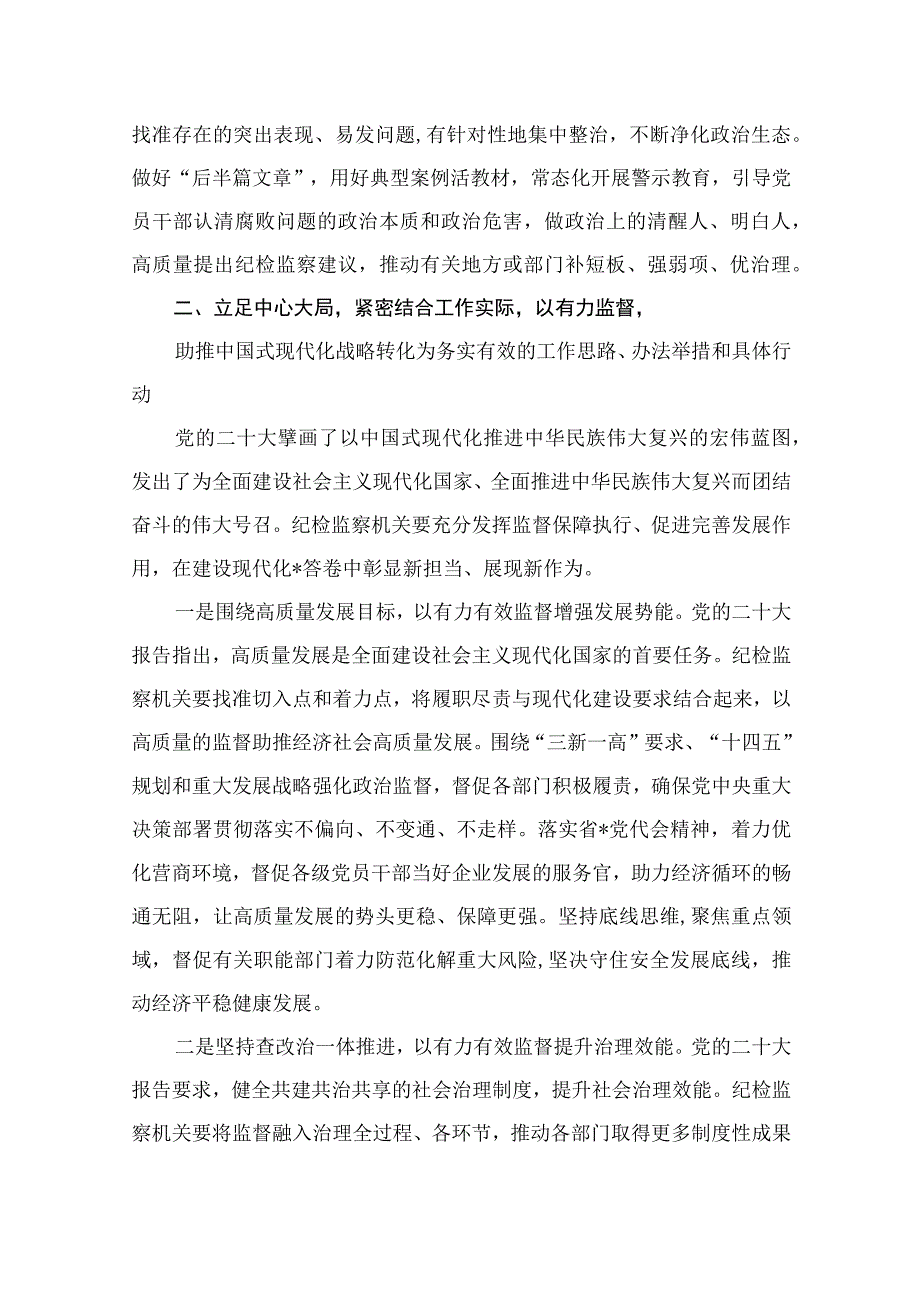 找准存在的突出表现、易发问题，有针对性地集中整治，不断净化政治生态。做好“后半篇文章”，用好典型案例活教材，常态化开展警示教育，引导党员干部认清腐败问题的政治本质和政治危害，做政治上的清醒人、明白人，高质量提出纪检监察建议，推动有关地方或部门补短板、强弱项、优治理。

二、立足中心大局，紧密结合工作实际，以有力监督，

助推中国式现代化战略转化为务实有效的工作思路、办法举措和具体行动

党的二十大擘画了以中国式现代化推进中华民族伟大复兴的宏伟蓝图，发出了为全面建设社会主义现代化国家、全面推进中华民族伟大复兴而团结奋斗的伟大号召。纪检监察机关要充分发挥监督保障执行、促进完善发展作用，在建设现代化*答卷中彰显新担当、展现新作为。

一是围绕高质量发展目标，以有力有效监督增强发展势能。党的二十大报告指出，高质量发展是全面建设社会主义现代化国家的首要任务。纪检监察机关要找准切入点和着力点，将履职尽责与现代化建设要求结合起来，以高质量的监督助推经济社会高质量发展。围绕“三新一高”要求、“十四五”规划和重大发展战略强化政治监督，督促各部门积极履责，确保党中央重大决策部署贯彻落实不偏向、不变通、不走样。落实省*党代会精神，着力优化营商环境，督促各级党员干部当好企业发展的服务官，助力经济循环的畅通无阻，让高质量发展的势头更稳、保障更强。坚持底线思维，聚焦重点领域，督促有关职能部门着力防范化解重大风险，坚决守住安全发展底线，推动经济平稳健康发展。

二是坚持查改治一体推进，以有力有效监督提升治理效能。党的二十大报告要求，健全共建共治共享的社会治理制度，提升社会治理效能。纪检监察机关要将监督融入治理全过程、各环节，推动各部门取得更多制度性成果